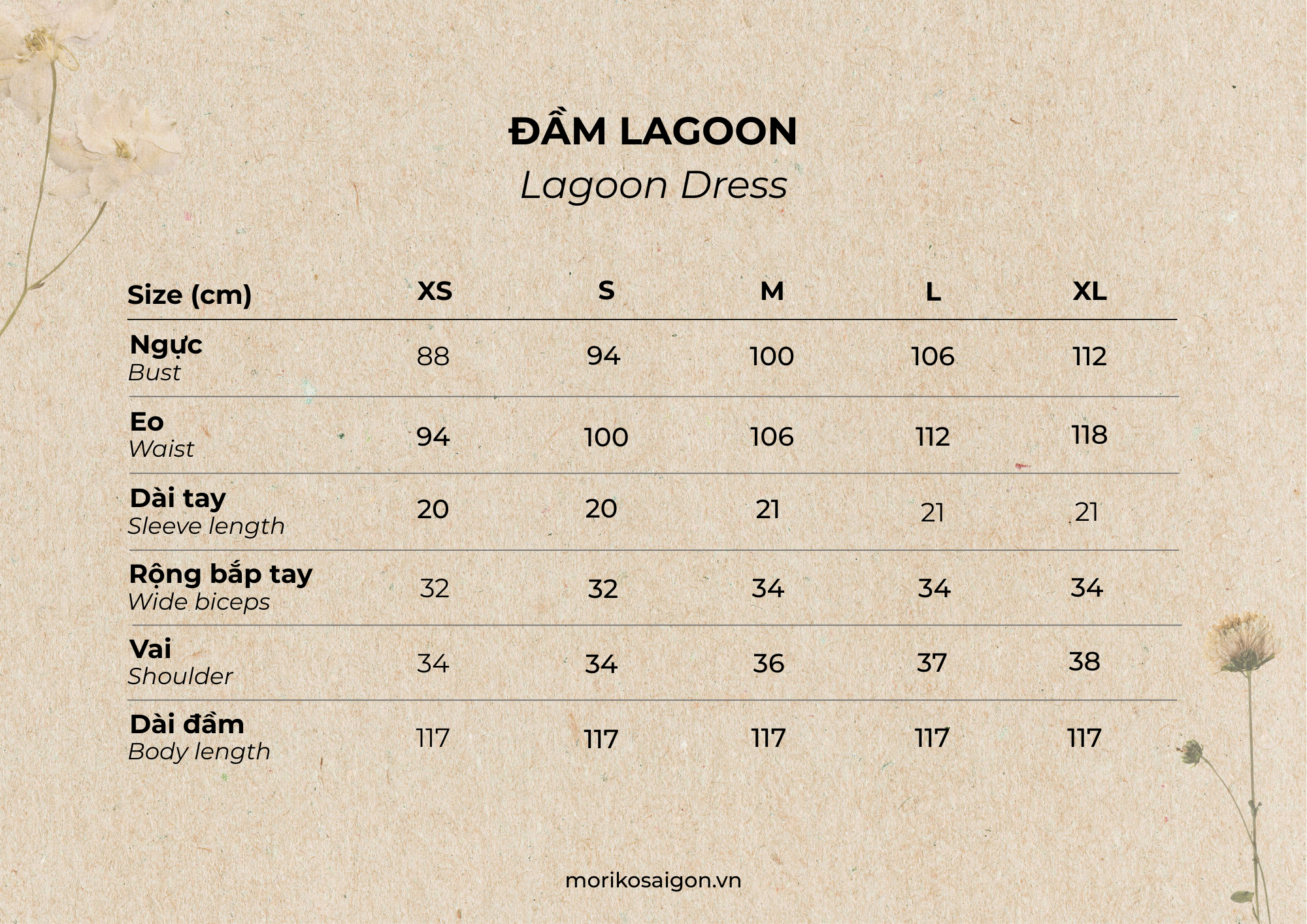 ĐẦM LAGOON
Lagoon Dress

| Size (cm) | XS | S | M | L | XL |
|---|---|---|---|---|---|
| Ngực Bust | 88 | 94 | 100 | 106 | 112 |
| Eo Waist | 94 | 100 | 106 | 112 | 118 |
| Dài tay Sleeve length | 20 | 20 | 21 | 21 | 21 |
| Rộng bắp tay Wide biceps | 32 | 32 | 34 | 34 | 34 |
| Vai Shoulder | 34 | 34 | 36 | 37 | 38 |
| Dài đầm Body length | 117 | 117 | 117 | 117 | 117 |

morikosaigon.vn